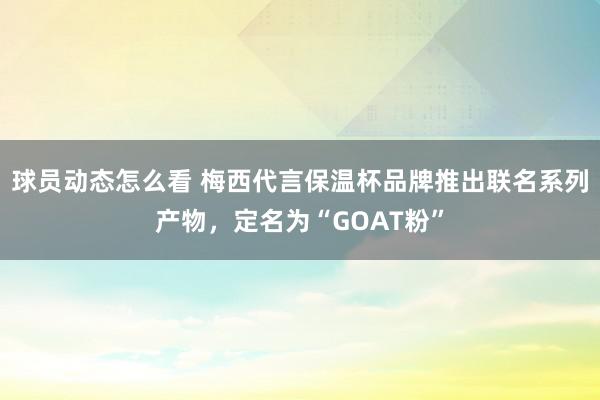 球员动态怎么看 梅西代言保温杯品牌推出联名系列产物，定名为“GOAT粉”